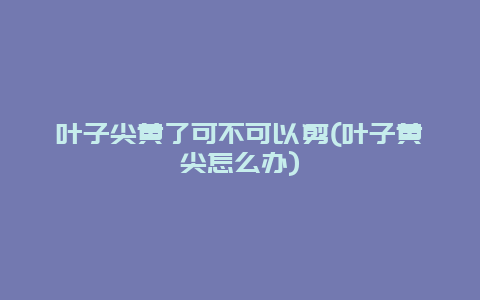 叶子尖黄了可不可以剪(叶子黄尖怎么办)